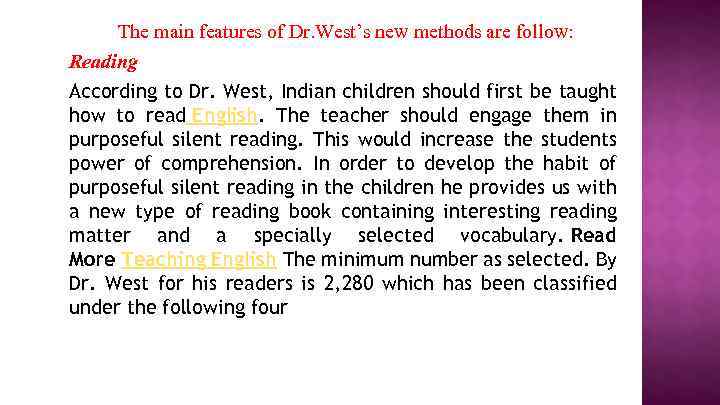 The main features of Dr.West's new methods are follow:

Reading

According to Dr. West, Indian children should first be taught how to read English. The teacher should engage them in purposeful silent reading. This would increase the students power of comprehension. In order to develop the habit of purposeful silent reading in the children he provides us with a new type of reading book containing interesting reading matter and a specially selected vocabulary. Read More Teaching English The minimum number as selected. By Dr. West for his readers is 2,280 which has been classified under the following four